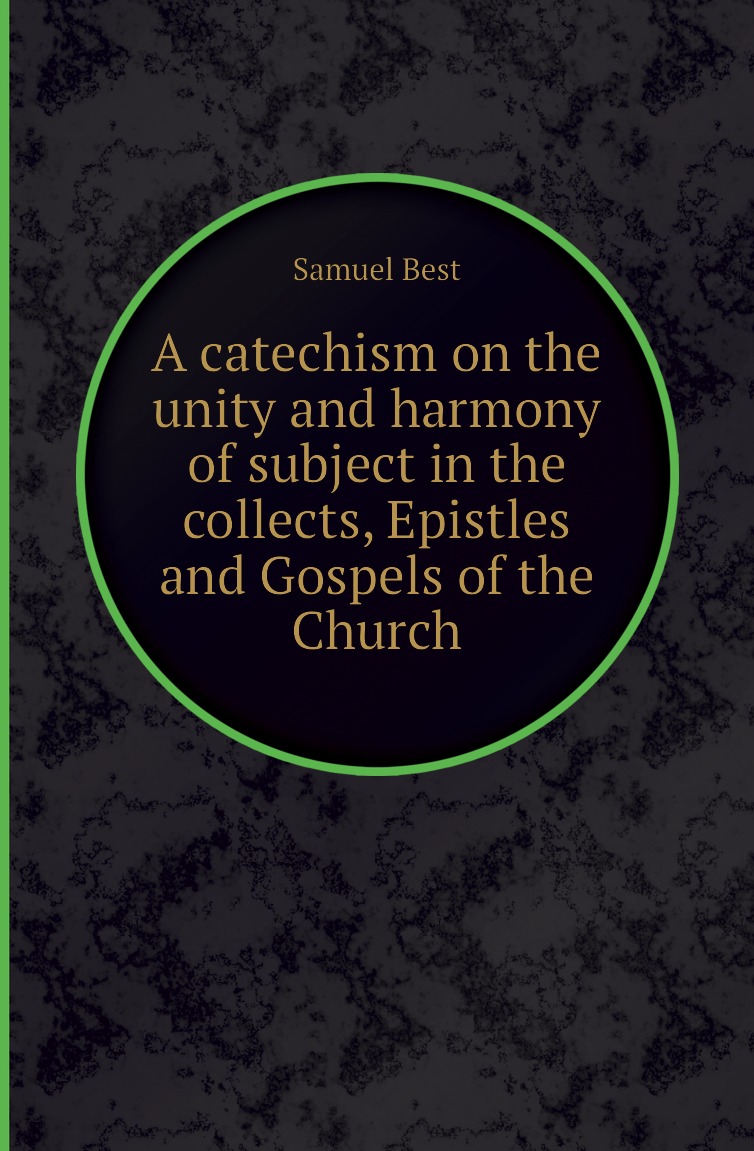 Samuel Best

A catechism on the unity and harmony of subject in the collects, Epistles and Gospels of the Church